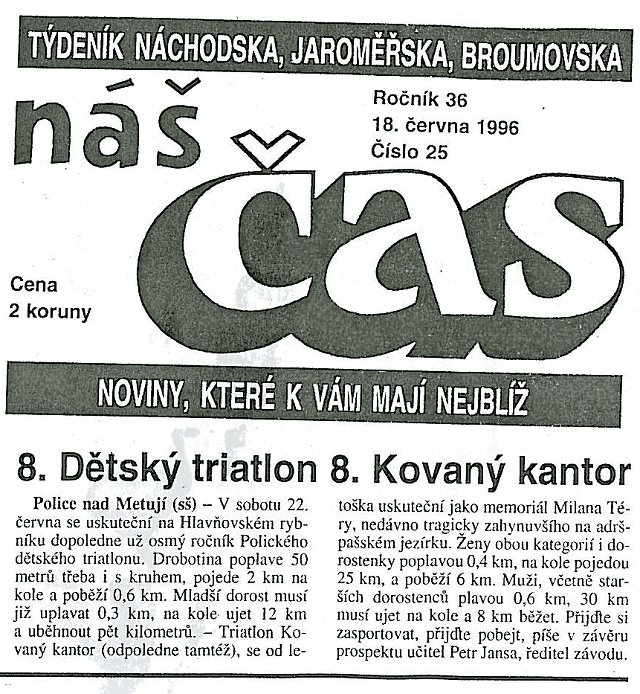 TÝDENÍK NÁCHODSKA, JAROMĚŘSKA, BROUMOVSKA

náš čas

Ročník 36
18. června 1996
Číslo 25

Cena
2 koruny

NOVINY, KTERÉ K VÁM MAJÍ NEJBLÍŽ

8. Dětský triatlon 8. Kovaný kantor

Police nad Metují (sš) – V sobotu 22. června se uskuteční na Hlavňovském rybníku dopoledne už osmý ročník Polického dětského triatlonu. Drobotina poplave 50 metrů třeba i s kruhem, pojede 2 km na kole a poběží 0,6 km. Mladší dorost musí již uplavat 0,3 km, na kole ujet 12 km a uběhnout pět kilometrů. – Triatlon Kovaný kantor (odpoledne tamtéž), se od letoška uskuteční jako memoriál Milana Téry, nedávno tragicky zahynuvšího na adršpašském jezírku. Ženy obou kategorií i dorostenky poplavou 0,4 km, na kole pojedou 25 km, a poběží 6 km. Muži, včetně starších dorostenců plavou 0,6 km, 30 km musí ujet na kole a 8 km běžet. Přijďte si zasportovat, přijďte pobejt, píše v závěru prospektu učitel Petr Jansa, ředitel závodu.